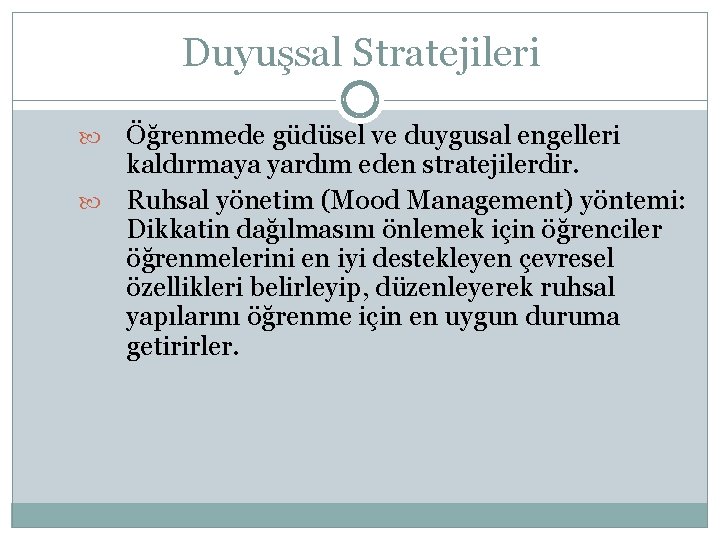 Duyuşsal Stratejileri

Öğrenmede güdüsel ve duygusal engelleri kaldırmaya yardım eden stratejilerdir.

Ruhsal yönetim (Mood Management) yöntemi: Dikkatin dağılmasını önlemek için öğrenciler öğrenmelerini en iyi destekleyen çevresel özellikleri belirleyip, düzenleyerek ruhsal yapılarını öğrenme için en uygun duruma getirirler.